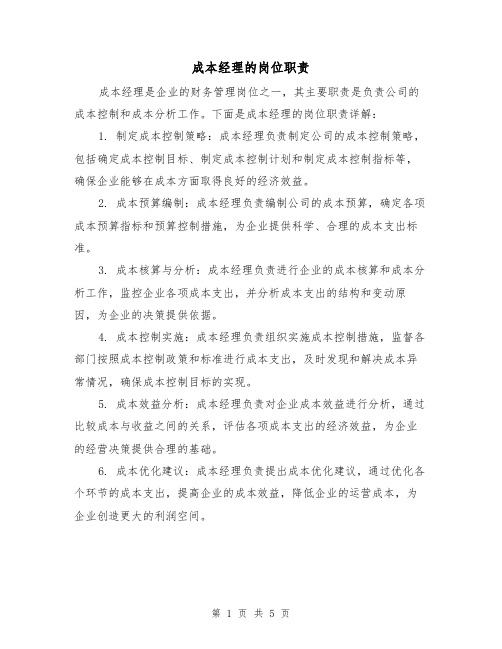 成本经理的岗位职责

成本经理是企业的财务管理岗位之一，其主要职责是负责公司的成本控制和成本分析工作。下面是成本经理的岗位职责详解：

1. 制定成本控制策略：成本经理负责制定公司的成本控制策略，包括确定成本控制目标、制定成本控制计划和制定成本控制指标等，确保企业能够在成本方面取得良好的经济效益。

2. 成本预算编制：成本经理负责编制公司的成本预算，确定各项成本预算指标和预算控制措施，为企业提供科学、合理的成本支出标准。

3. 成本核算与分析：成本经理负责进行企业的成本核算和成本分析工作，监控企业各项成本支出，并分析成本支出的结构和变动原因，为企业的决策提供依据。

4. 成本控制实施：成本经理负责组织实施成本控制措施，监督各部门按照成本控制政策和标准进行成本支出，及时发现和解决成本异常情况，确保成本控制目标的实现。

5. 成本效益分析：成本经理负责对企业成本效益进行分析，通过比较成本与收益之间的关系，评估各项成本支出的经济效益，为企业的经营决策提供合理的基础。

6. 成本优化建议：成本经理负责提出成本优化建议，通过优化各个环节的成本支出，提高企业的成本效益，降低企业的运营成本，为企业创造更大的利润空间。

第 1 页 共 5 页